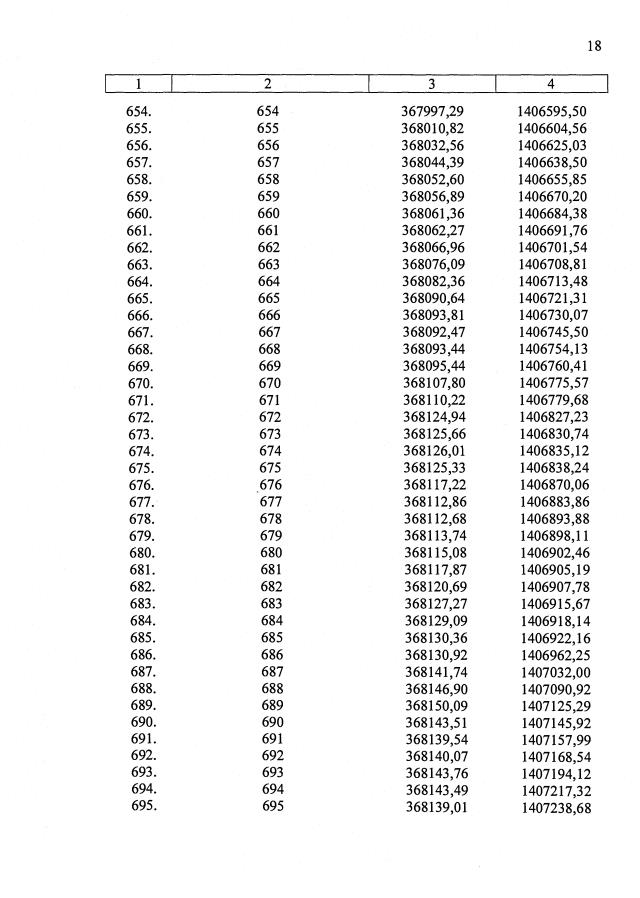 18

| 1 | 2 | 3 | 4 |
|---|---|---|---|
| 654. | 654 | 367997,29 | 1406595,50 |
| 655. | 655 | 368010,82 | 1406604,56 |
| 656. | 656 | 368032,56 | 1406625,03 |
| 657. | 657 | 368044,39 | 1406638,50 |
| 658. | 658 | 368052,60 | 1406655,85 |
| 659. | 659 | 368056,89 | 1406670,20 |
| 660. | 660 | 368061,36 | 1406684,38 |
| 661. | 661 | 368062,27 | 1406691,76 |
| 662. | 662 | 368066,96 | 1406701,54 |
| 663. | 663 | 368076,09 | 1406708,81 |
| 664. | 664 | 368082,36 | 1406713,48 |
| 665. | 665 | 368090,64 | 1406721,31 |
| 666. | 666 | 368093,81 | 1406730,07 |
| 667. | 667 | 368092,47 | 1406745,50 |
| 668. | 668 | 368093,44 | 1406754,13 |
| 669. | 669 | 368095,44 | 1406760,41 |
| 670. | 670 | 368107,80 | 1406775,57 |
| 671. | 671 | 368110,22 | 1406779,68 |
| 672. | 672 | 368124,94 | 1406827,23 |
| 673. | 673 | 368125,66 | 1406830,74 |
| 674. | 674 | 368126,01 | 1406835,12 |
| 675. | 675 | 368125,33 | 1406838,24 |
| 676. | 676 | 368117,22 | 1406870,06 |
| 677. | 677 | 368112,86 | 1406883,86 |
| 678. | 678 | 368112,68 | 1406893,88 |
| 679. | 679 | 368113,74 | 1406898,11 |
| 680. | 680 | 368115,08 | 1406902,46 |
| 681. | 681 | 368117,87 | 1406905,19 |
| 682. | 682 | 368120,69 | 1406907,78 |
| 683. | 683 | 368127,27 | 1406915,67 |
| 684. | 684 | 368129,09 | 1406918,14 |
| 685. | 685 | 368130,36 | 1406922,16 |
| 686. | 686 | 368130,92 | 1406962,25 |
| 687. | 687 | 368141,74 | 1407032,00 |
| 688. | 688 | 368146,90 | 1407090,92 |
| 689. | 689 | 368150,09 | 1407125,29 |
| 690. | 690 | 368143,51 | 1407145,92 |
| 691. | 691 | 368139,54 | 1407157,99 |
| 692. | 692 | 368140,07 | 1407168,54 |
| 693. | 693 | 368143,76 | 1407194,12 |
| 694. | 694 | 368143,49 | 1407217,32 |
| 695. | 695 | 368139,01 | 1407238,68 |